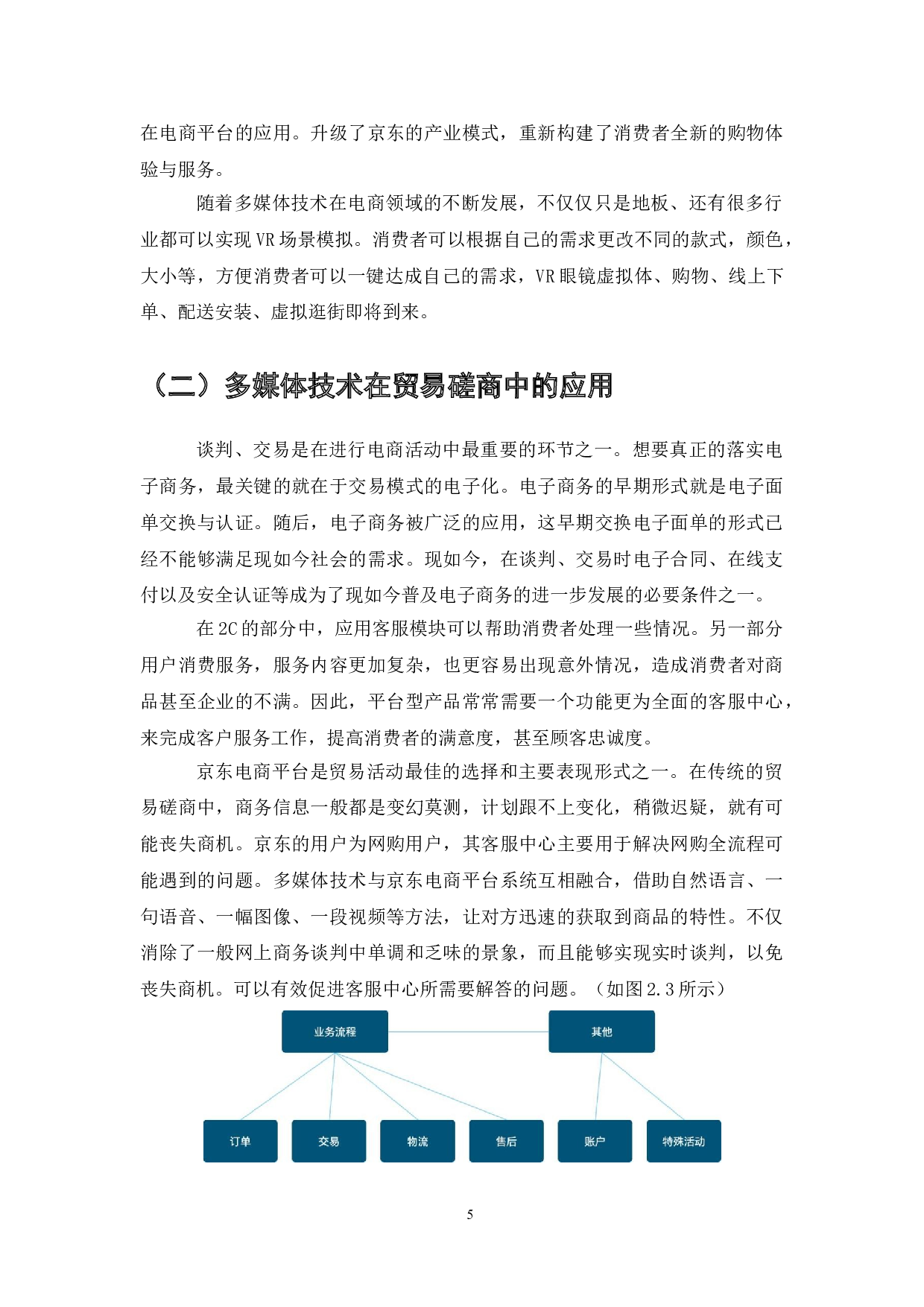 在电商平台的应用。升级了京东的产业模式，重新构建了消费者全新的购物体验与服务。

随着多媒体技术在电商领域的不断发展，不仅仅只是地板、还有很多行业都可以实现VR场景模拟。消费者可以根据自己的需求更改不同的款式，颜色，大小等，方便消费者可以一键达成自己的需求，VR眼镜虚拟体、购物、线上下单、配送安装、虚拟逛街即将到来。

（二）多媒体技术在贸易磋商中的应用

谈判、交易是在进行电商活动中最重要的环节之一。想要真正的落实电子商务，最关键的就在于交易模式的电子化。电子商务的早期形式就是电子面单交换与认证。随后，电子商务被广泛的应用，这早期交换电子面单的形式已经不能够满足现如今社会的需求。现如今，在谈判、交易时电子合同、在线支付以及安全认证等成为了现如今普及电子商务的进一步发展的必要条件之一。

在2C的部分中，应用客服模块可以帮助消费者处理一些情况。另一部分用户消费服务，服务内容更加复杂，也更容易出现意外情况，造成消费者对商品甚至企业的不满。因此，平台型产品常常需要一个功能更为全面的客服中心，来完成客户服务工作，提高消费者的满意度，甚至顾客忠诚度。

京东电商平台是贸易活动最佳的选择和主要表现形式之一。在传统的贸易磋商中，商务信息一般都是变幻莫测，计划跟不上变化，稍微迟疑，就有可能丧失商机。京东的用户为网购用户，其客服中心主要用于解决网购全流程可能遇到的问题。多媒体技术与京东电商平台系统互相融合，借助自然语言、一句语音、一幅图像、一段视频等方法，让对方迅速的获取到商品的特性。不仅消除了一般网上商务谈判中单调和乏味的景象，而且能够实现实时谈判，以免丧失商机。可以有效促进客服中心所需要解答的问题。（如图2.3所示）

业务流程
其他
订单
交易
物流
售后
账户
特殊活动

5